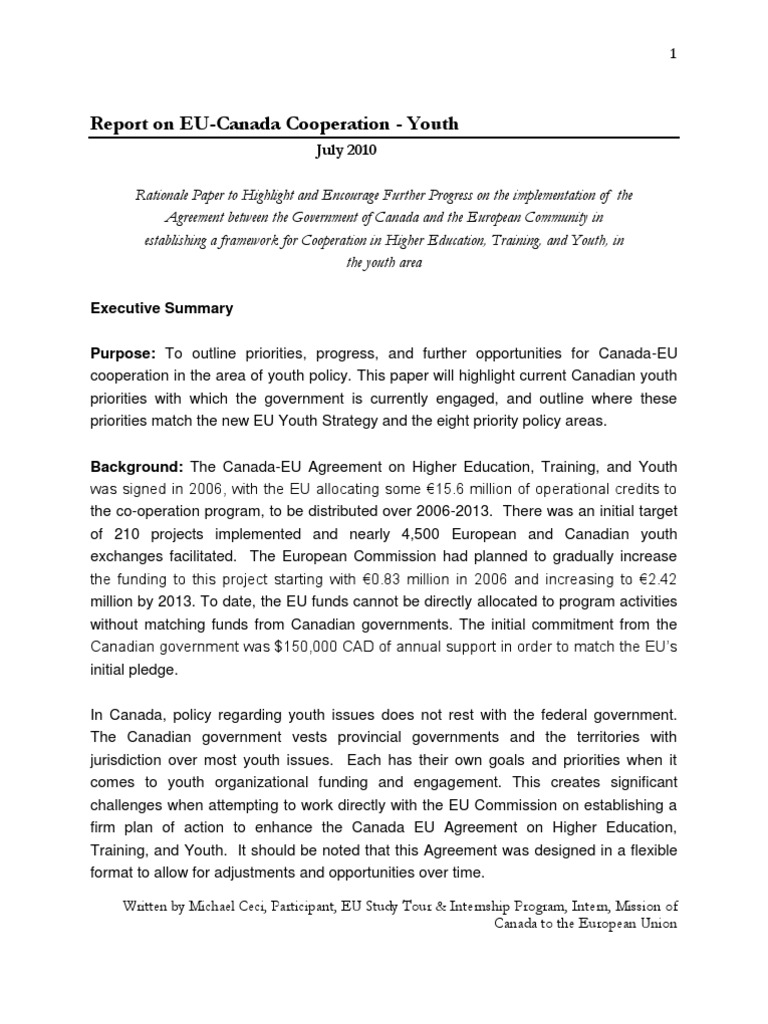 1

Report on EU-Canada Cooperation - Youth

July 2010

Rationale Paper to Highlight and Encourage Further Progress on the implementation of the Agreement between the Government of Canada and the European Community in establishing a framework for Cooperation in Higher Education, Training, and Youth, in the youth area

Executive Summary

Purpose: To outline priorities, progress, and further opportunities for Canada-EU cooperation in the area of youth policy. This paper will highlight current Canadian youth priorities with which the government is currently engaged, and outline where these priorities match the new EU Youth Strategy and the eight priority policy areas.

Background: The Canada-EU Agreement on Higher Education, Training, and Youth was signed in 2006, with the EU allocating some €15.6 million of operational credits to the co-operation program, to be distributed over 2006-2013. There was an initial target of 210 projects implemented and nearly 4,500 European and Canadian youth exchanges facilitated. The European Commission had planned to gradually increase the funding to this project starting with €0.83 million in 2006 and increasing to €2.42 million by 2013. To date, the EU funds cannot be directly allocated to program activities without matching funds from Canadian governments. The initial commitment from the Canadian government was $150,000 CAD of annual support in order to match the EU's initial pledge.

In Canada, policy regarding youth issues does not rest with the federal government. The Canadian government vests provincial governments and the territories with jurisdiction over most youth issues. Each has their own goals and priorities when it comes to youth organizational funding and engagement. This creates significant challenges when attempting to work directly with the EU Commission on establishing a firm plan of action to enhance the Canada EU Agreement on Higher Education, Training, and Youth. It should be noted that this Agreement was designed in a flexible format to allow for adjustments and opportunities over time.

Written by Michael Ceci, Participant, EU Study Tour & Internship Program, Intern, Mission of Canada to the European Union